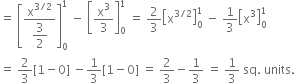 $= \left[\frac{x^{3/2}}{\frac{3}{2}}\right]_0^1 - \left[\frac{x^3}{3}\right]_0^1 = \frac{2}{3}\left[x^{3/2}\right]_0^1 - \frac{1}{3}\left[x^3\right]_0^1$

$= \frac{2}{3}[1-0] - \frac{1}{3}[1-0] = \frac{2}{3} - \frac{1}{3} = \frac{1}{3}$ sq. units.